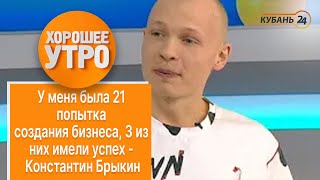 КУБАНЬ 24

ХОРОШЕЕ УТРО

У меня была 21 попытка создания бизнеса, 3 из них имели успех - Константин Брыкин